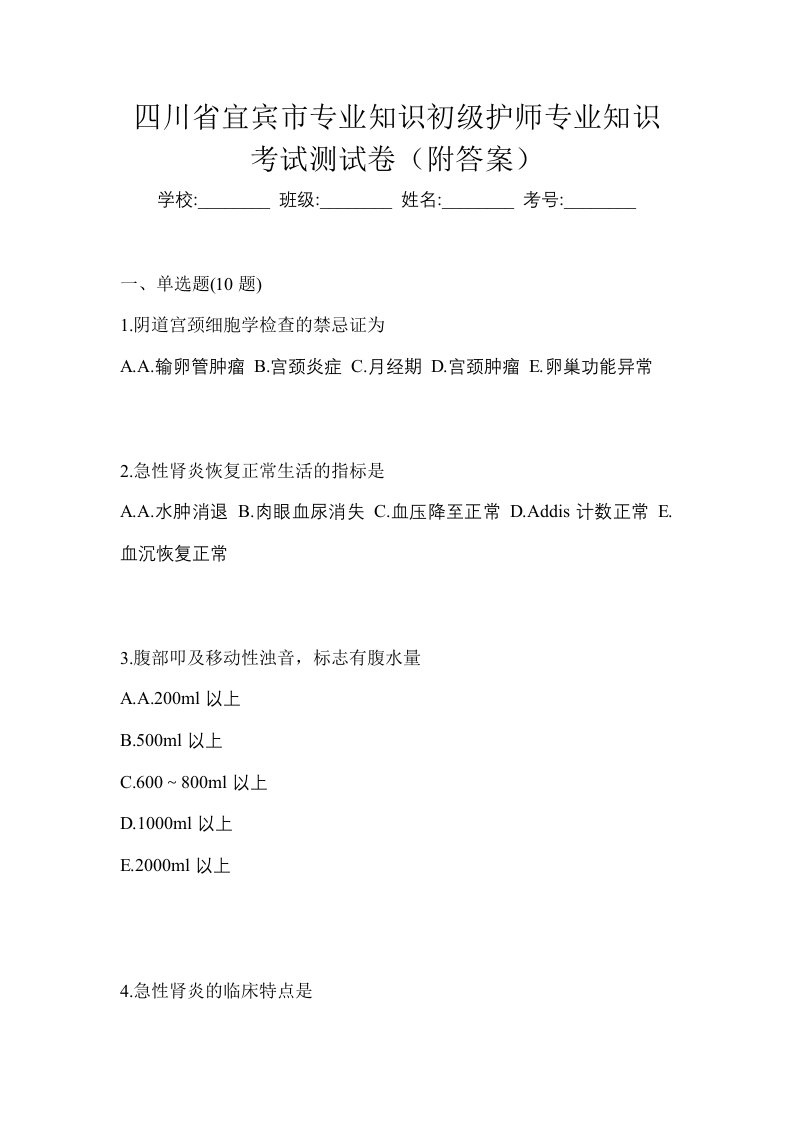 四川省宜宾市专业知识初级护师专业知识考试测试卷（附答案）

学校:________ 班级:________ 姓名:________ 考号:________

一、单选题(10 题)

1.阴道宫颈细胞学检查的禁忌证为

A.A.输卵管肿瘤 B.宫颈炎症 C.月经期 D.宫颈肿瘤 E.卵巢功能异常

2.急性肾炎恢复正常生活的指标是

A.A.水肿消退 B.肉眼血尿消失 C.血压降至正常 D.Addis 计数正常 E.血沉恢复正常

3.腹部叩及移动性浊音，标志有腹水量

A.A.200ml 以上

B.500ml 以上

C.600 ~ 800ml 以上

D.1000ml 以上

E.2000ml 以上

4.急性肾炎的临床特点是